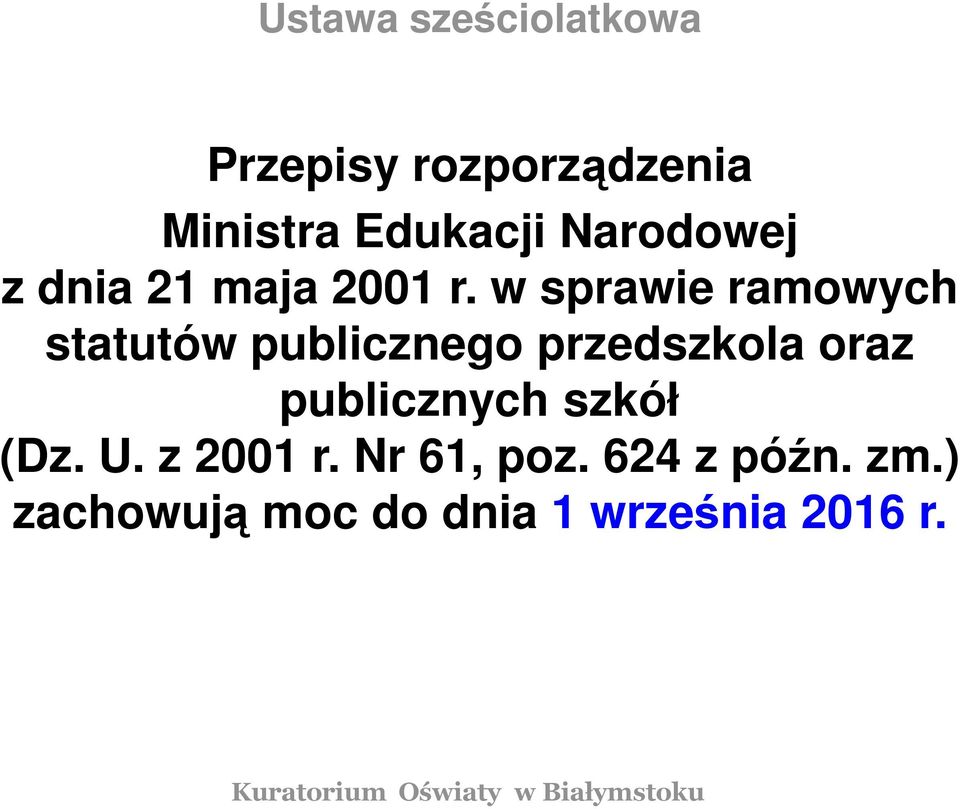 Ustawa sześciolatkowa

Przepisy rozporządzenia Ministra Edukacji Narodowej z dnia 21 maja 2001 r. w sprawie ramowych statutów publicznego przedszkola oraz publicznych szkół (Dz. U. z 2001 r. Nr 61, poz. 624 z późn. zm.) zachowują moc do dnia 1 września 2016 r.

Kuratorium Oświaty w Białymstoku